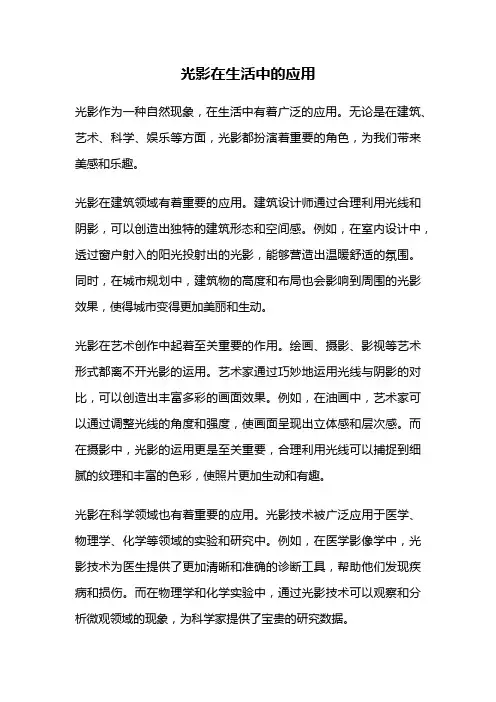 光影在生活中的应用

光影作为一种自然现象，在生活中有着广泛的应用。无论是在建筑、艺术、科学、娱乐等方面，光影都扮演着重要的角色，为我们带来美感和乐趣。

光影在建筑领域有着重要的应用。建筑设计师通过合理利用光线和阴影，可以创造出独特的建筑形态和空间感。例如，在室内设计中，透过窗户射入的阳光投射出的光影，能够营造出温暖舒适的氛围。同时，在城市规划中，建筑物的高度和布局也会影响到周围的光影效果，使得城市变得更加美丽和生动。

光影在艺术创作中起着至关重要的作用。绘画、摄影、影视等艺术形式都离不开光影的运用。艺术家通过巧妙地运用光线与阴影的对比，可以创造出丰富多彩的画面效果。例如，在油画中，艺术家可以通过调整光线的角度和强度，使画面呈现出立体感和层次感。而在摄影中，光影的运用更是至关重要，合理利用光线可以捕捉到细腻的纹理和丰富的色彩，使照片更加生动和有趣。

光影在科学领域也有着重要的应用。光影技术被广泛应用于医学、物理学、化学等领域的实验和研究中。例如，在医学影像学中，光影技术为医生提供了更加清晰和准确的诊断工具，帮助他们发现疾病和损伤。而在物理学和化学实验中，通过光影技术可以观察和分析微观领域的现象，为科学家提供了宝贵的研究数据。